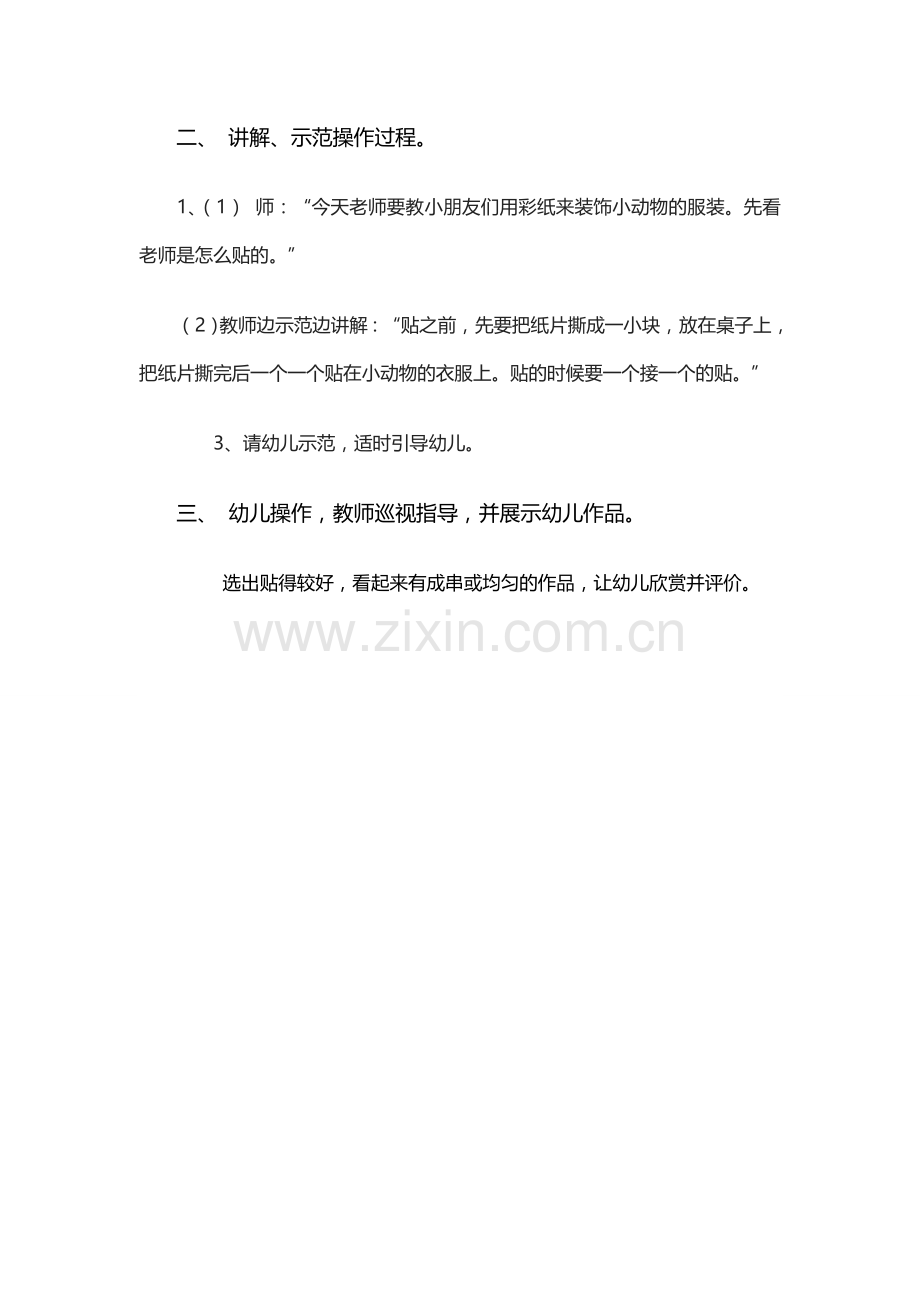 二、 讲解、示范操作过程。

1、（1） 师：“今天老师要教小朋友们用彩纸来装饰小动物的服装。先看老师是怎么贴的。”

（2）教师边示范边讲解：“贴之前，先要把纸片撕成一小块，放在桌子上，把纸片撕完后一个一个贴在小动物的衣服上。贴的时候要一个接一个的贴。”

3、请幼儿示范，适时引导幼儿。

三、 幼儿操作，教师巡视指导，并展示幼儿作品。

选出贴得较好，看起来有成串或均匀的作品，让幼儿欣赏并评价。

www.zixin.com.cn